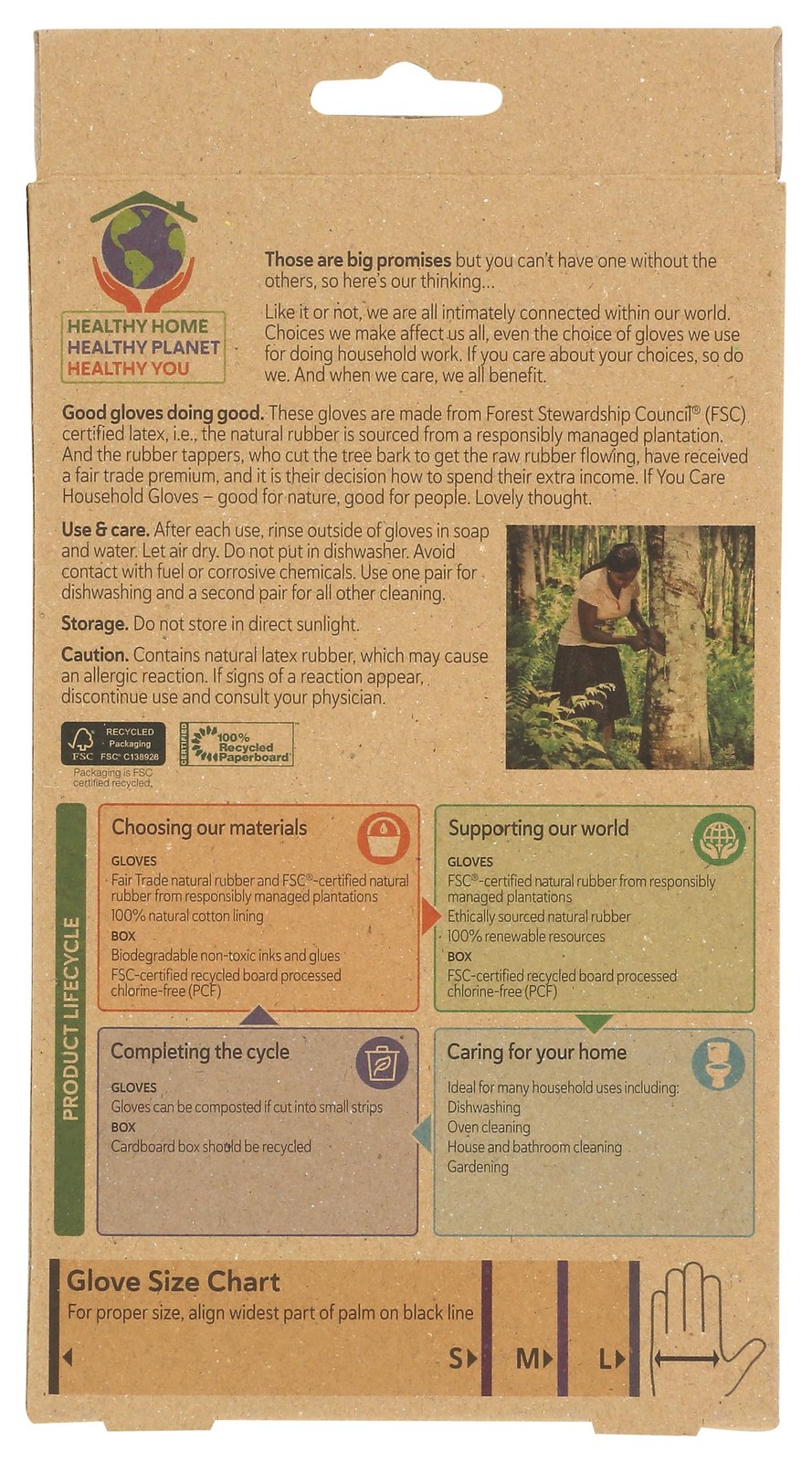 HEALTHY HOME
HEALTHY PLANET
HEALTHY YOU

Those are big promises but you can't have one without the others, so here's our thinking...

Like it or not, we are all intimately connected within our world. Choices we make affect us all, even the choice of gloves we use for doing household work. If you care about your choices, so do we. And when we care, we all benefit.

Good gloves doing good. These gloves are made from Forest Stewardship Council® (FSC) certified latex, i.e., the natural rubber is sourced from a responsibly managed plantation. And the rubber tappers, who cut the tree bark to get the raw rubber flowing, have received a fair trade premium, and it is their decision how to spend their extra income. If You Care Household Gloves – good for nature, good for people. Lovely thought.

Use & care. After each use, rinse outside of gloves in soap and water. Let air dry. Do not put in dishwasher. Avoid contact with fuel or corrosive chemicals. Use one pair for dishwashing and a second pair for all other cleaning.

Storage. Do not store in direct sunlight.

Caution. Contains natural latex rubber, which may cause an allergic reaction. If signs of a reaction appear, discontinue use and consult your physician.

RECYCLED
Packaging
FSC FSC® C138928
Packaging is FSC certified recycled.

CERTIFIED
100% Recycled Paperboard

PRODUCT LIFECYCLE

Choosing our materials
GLOVES
Fair Trade natural rubber and FSC®-certified natural rubber from responsibly managed plantations
100% natural cotton lining
BOX
Biodegradable non-toxic inks and glues
FSC-certified recycled board processed chlorine-free (PCF)

Supporting our world
GLOVES
FSC®-certified natural rubber from responsibly managed plantations
Ethically sourced natural rubber
100% renewable resources
BOX
FSC-certified recycled board processed chlorine-free (PCF)

Completing the cycle
GLOVES
Gloves can be composted if cut into small strips
BOX
Cardboard box should be recycled

Caring for your home
Ideal for many household uses including:
Dishwashing
Oven cleaning
House and bathroom cleaning
Gardening

Glove Size Chart
For proper size, align widest part of palm on black line
S M L